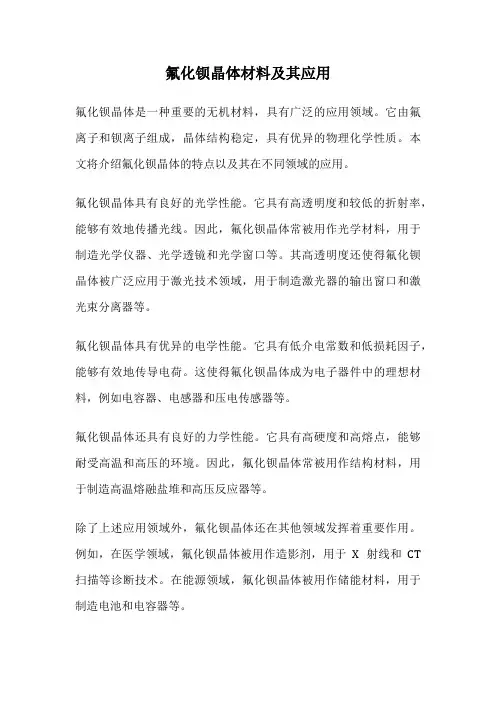 氟化钡晶体材料及其应用

氟化钡晶体是一种重要的无机材料，具有广泛的应用领域。它由氟离子和钡离子组成，晶体结构稳定，具有优异的物理化学性质。本文将介绍氟化钡晶体的特点以及其在不同领域的应用。

氟化钡晶体具有良好的光学性能。它具有高透明度和较低的折射率，能够有效地传播光线。因此，氟化钡晶体常被用作光学材料，用于制造光学仪器、光学透镜和光学窗口等。其高透明度还使得氟化钡晶体被广泛应用于激光技术领域，用于制造激光器的输出窗口和激光束分离器等。

氟化钡晶体具有优异的电学性能。它具有低介电常数和低损耗因子，能够有效地传导电荷。这使得氟化钡晶体成为电子器件中的理想材料，例如电容器、电感器和压电传感器等。

氟化钡晶体还具有良好的力学性能。它具有高硬度和高熔点，能够耐受高温和高压的环境。因此，氟化钡晶体常被用作结构材料，用于制造高温熔融盐堆和高压反应器等。

除了上述应用领域外，氟化钡晶体还在其他领域发挥着重要作用。例如，在医学领域，氟化钡晶体被用作造影剂，用于 X 射线和 CT 扫描等诊断技术。在能源领域，氟化钡晶体被用作储能材料，用于制造电池和电容器等。